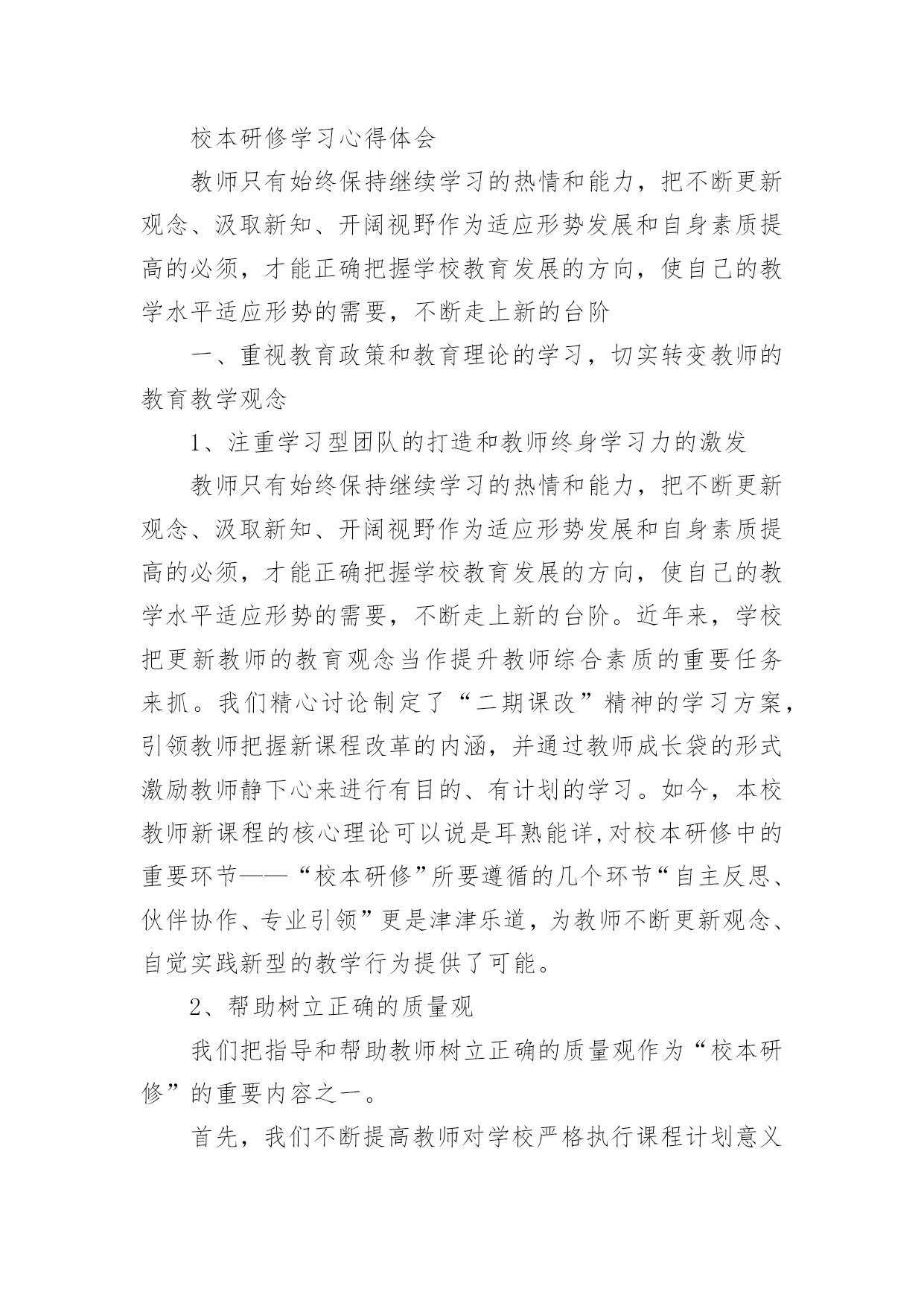 校本研修学习心得体会

教师只有始终保持继续学习的热情和能力，把不断更新观念、汲取新知、开阔视野作为适应形势发展和自身素质提高的必须，才能正确把握学校教育发展的方向，使自己的教学水平适应形势的需要，不断走上新的台阶

一、重视教育政策和教育理论的学习，切实转变教师的教育教学观念

1、注重学习型团队的打造和教师终身学习力的激发

教师只有始终保持继续学习的热情和能力，把不断更新观念、汲取新知、开阔视野作为适应形势发展和自身素质提高的必须，才能正确把握学校教育发展的方向，使自己的教学水平适应形势的需要，不断走上新的台阶。近年来，学校把更新教师的教育观念当作提升教师综合素质的重要任务来抓。我们精心讨论制定了“二期课改”精神的学习方案，引领教师把握新课程改革的内涵，并通过教师成长袋的形式激励教师静下心来进行有目的、有计划的学习。如今，本校教师新课程的核心理论可以说是耳熟能详,对校本研修中的重要环节——“校本研修”所要遵循的几个环节“自主反思、伙伴协作、专业引领”更是津津乐道，为教师不断更新观念、自觉实践新型的教学行为提供了可能。

2、帮助树立正确的质量观

我们把指导和帮助教师树立正确的质量观作为“校本研修”的重要内容之一。

首先，我们不断提高教师对学校严格执行课程计划意义